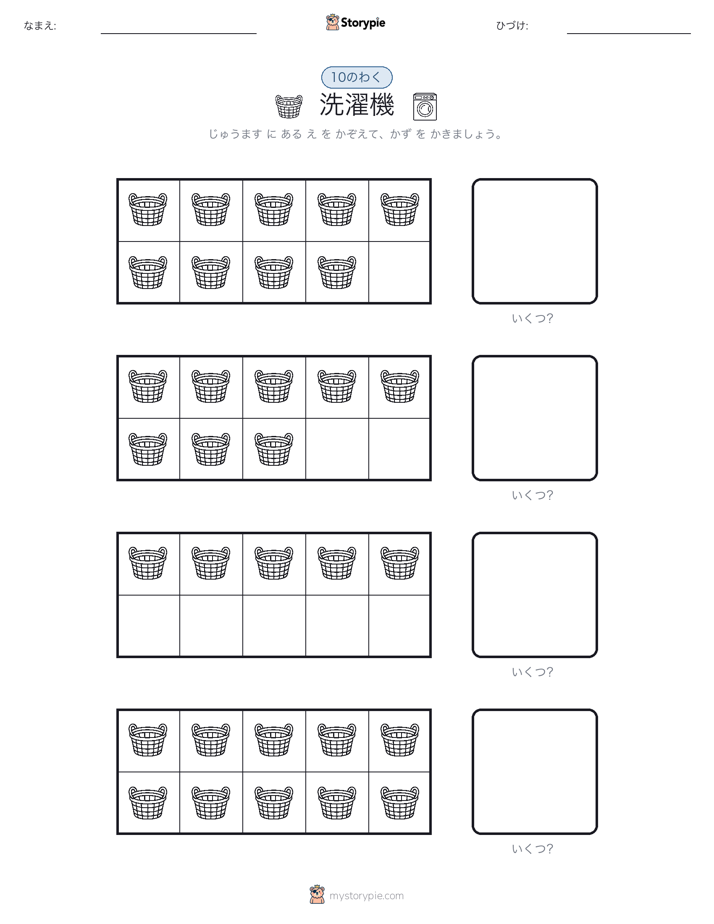 なまえ:

Storypie

ひづけ:

10のわく

洗濯機

じゅうます に ある え を かぞえて、かず を かきましょう。

いくつ?

いくつ?

いくつ?

いくつ?

mystorypie.com